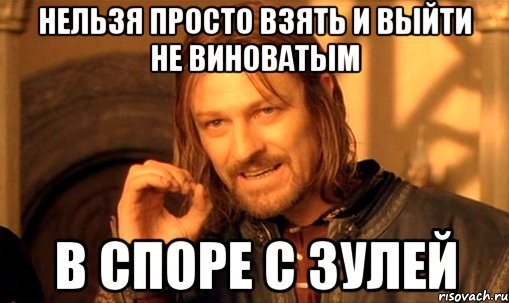 НЕЛЬЗЯ ПРОСТО ВЗЯТЬ И ВЫЙТИ НЕ ВИНОВАТЫМ

В СПОРЕ С ЗУЛЕЙ

risovach.ru